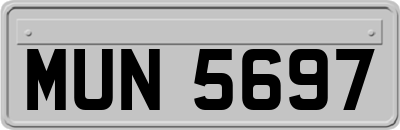 MUN 5697